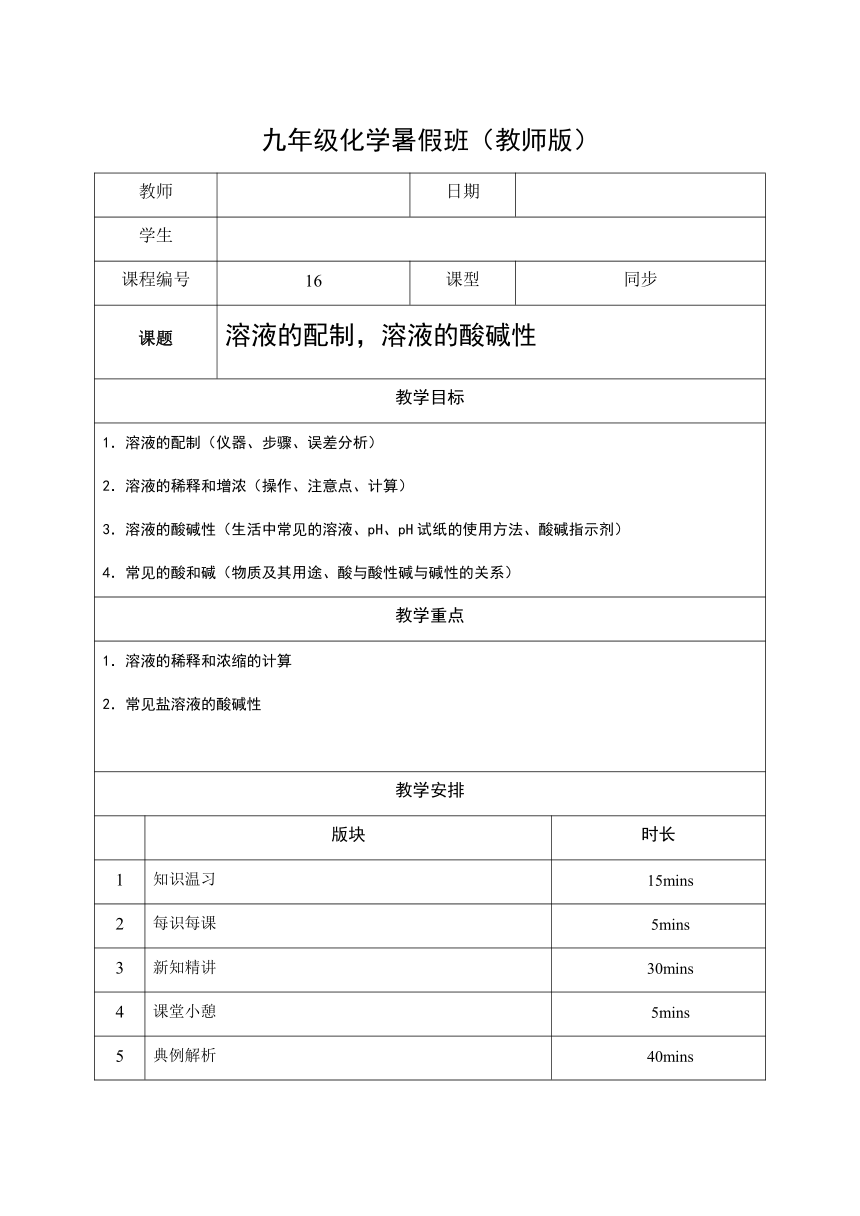 九年级化学暑假班（教师版）

| 教师 | | 日期 | |
|---|---|---|---|
| 学生 | | | |
| 课程编号 | 16 | 课型 | 同步 |
| 课题 | 溶液的配制，溶液的酸碱性 | | |

教学目标

1. 溶液的配制（仪器、步骤、误差分析）

2. 溶液的稀释和增浓（操作、注意点、计算）

3. 溶液的酸碱性（生活中常见的溶液、pH、pH试纸的使用方法、酸碱指示剂）

4. 常见的酸和碱（物质及其用途、酸与酸性碱与碱性的关系）

教学重点

1. 溶液的稀释和浓缩的计算

2. 常见盐溶液的酸碱性

教学安排

| | 版块 | 时长 |
|---|---|---|
| 1 | 知识温习 | 15mins |
| 2 | 每识每课 | 5mins |
| 3 | 新知精讲 | 30mins |
| 4 | 课堂小憩 | 5mins |
| 5 | 典例解析 | 40mins |